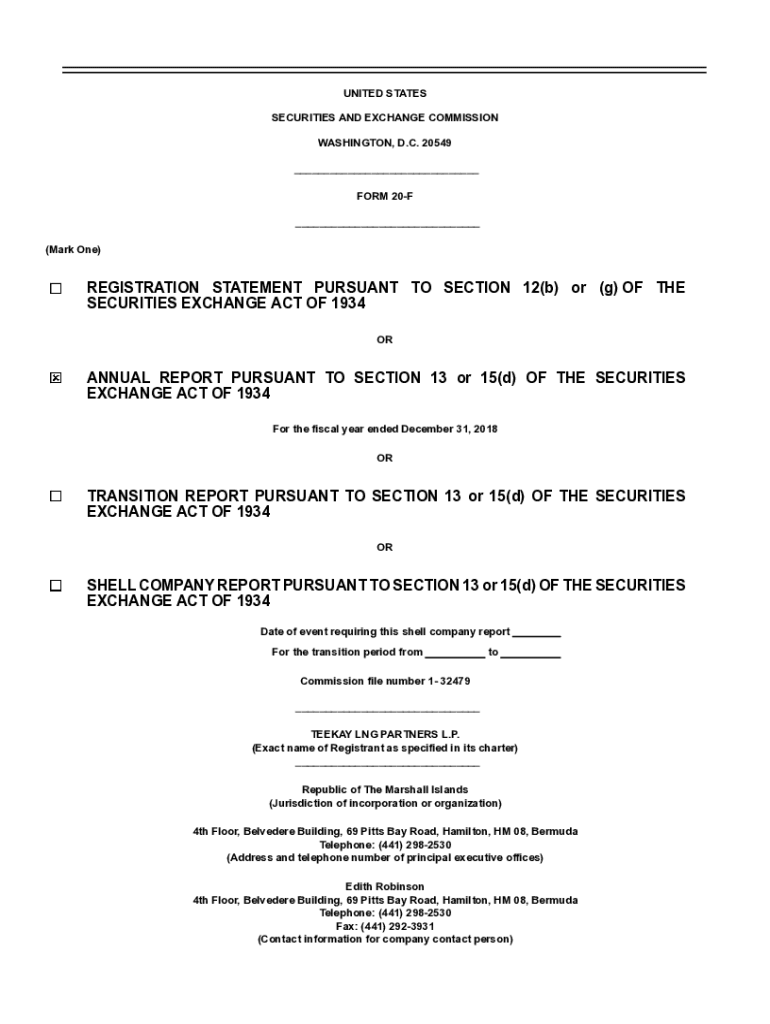 UNITED STATES

SECURITIES AND EXCHANGE COMMISSION

WASHINGTON, D.C. 20549

FORM 20-F

(Mark One)

☐ REGISTRATION STATEMENT PURSUANT TO SECTION 12(b) or (g) OF THE SECURITIES EXCHANGE ACT OF 1934

OR

☒ ANNUAL REPORT PURSUANT TO SECTION 13 or 15(d) OF THE SECURITIES EXCHANGE ACT OF 1934

For the fiscal year ended December 31, 2018

OR

☐ TRANSITION REPORT PURSUANT TO SECTION 13 or 15(d) OF THE SECURITIES EXCHANGE ACT OF 1934

OR

☐ SHELL COMPANY REPORT PURSUANT TO SECTION 13 or 15(d) OF THE SECURITIES EXCHANGE ACT OF 1934

Date of event requiring this shell company report ________

For the transition period from __________ to __________

Commission file number 1- 32479

TEEKAY LNG PARTNERS L.P.
(Exact name of Registrant as specified in its charter)

Republic of The Marshall Islands
(Jurisdiction of incorporation or organization)

4th Floor, Belvedere Building, 69 Pitts Bay Road, Hamilton, HM 08, Bermuda
Telephone: (441) 298-2530
(Address and telephone number of principal executive offices)

Edith Robinson
4th Floor, Belvedere Building, 69 Pitts Bay Road, Hamilton, HM 08, Bermuda
Telephone: (441) 298-2530
Fax: (441) 292-3931
(Contact information for company contact person)